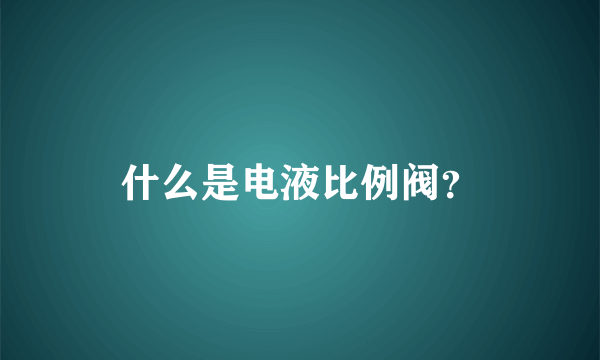 什么是电液比例阀?